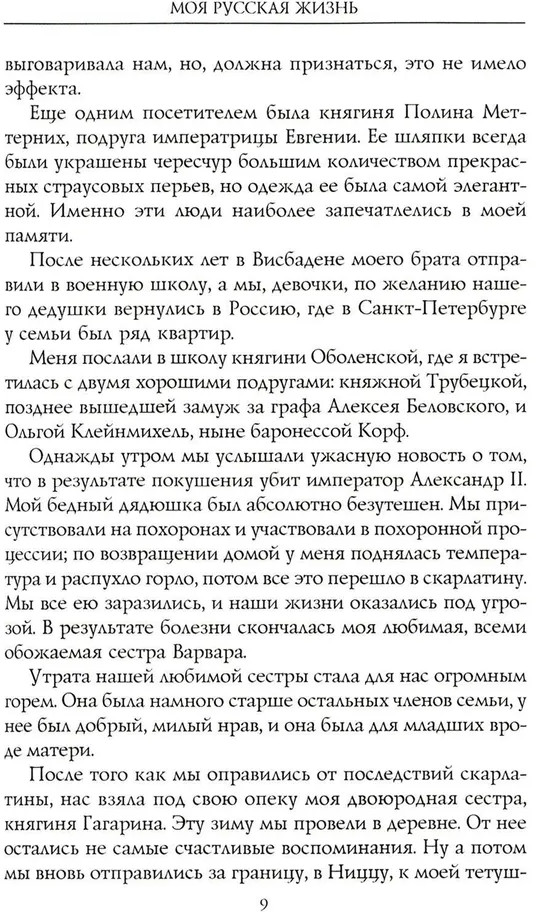 МОЯ РУССКАЯ ЖИЗНЬ

выговаривала нам, но, должна признаться, это не имело эффекта.

Еще одним посетителем была княгиня Полина Меттерних, подруга императрицы Евгении. Ее шляпки всегда были украшены чересчур большим количеством прекрасных страусовых перьев, но одежда ее была самой элегантной. Именно эти люди наиболее запечатлелись в моей памяти.

После нескольких лет в Висбадене моего брата отправили в военную школу, а мы, девочки, по желанию нашего дедушки вернулись в Россию, где в Санкт-Петербурге у семьи был ряд квартир.

Меня послали в школу княгини Оболенской, где я встретилась с двумя хорошими подругами: княжной Трубецкой, позднее вышедшей замуж за графа Алексея Беловского, и Ольгой Клейнмихель, ныне баронессой Корф.

Однажды утром мы услышали ужасную новость о том, что в результате покушения убит император Александр II. Мой бедный дядюшка был абсолютно безутешен. Мы присутствовали на похоронах и участвовали в похоронной процессии; по возвращении домой у меня поднялась температура и распухло горло, потом все это перешло в скарлатину. Мы все ею заразились, и наши жизни оказались под угрозой. В результате болезни скончалась моя любимая, всеми обожаемая сестра Варвара.

Утрата нашей любимой сестры стала для нас огромным горем. Она была намного старше остальных членов семьи, у нее был добрый, милый нрав, и она была для младших вроде матери.

После того как мы оправились от последствий скарлатины, нас взяла под свою опеку моя двоюродная сестра, княгиня Гагарина. Эту зиму мы провели в деревне. От нее остались не самые счастливые воспоминания. Ну а потом мы вновь отправились за границу, в Ниццу, к моей тетуш-

9